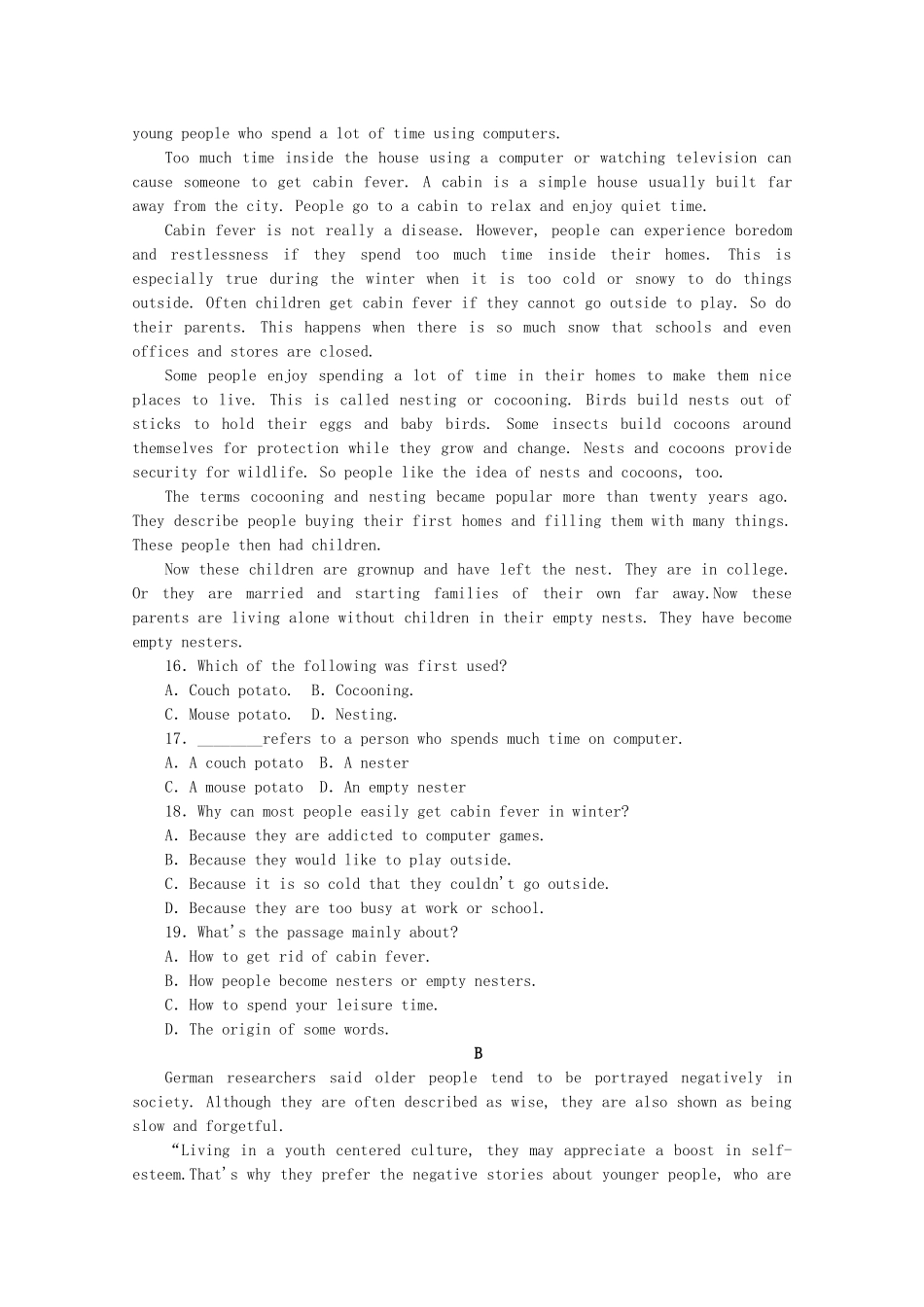 young people who spend a lot of time using computers.

Too much time inside the house using a computer or watching television can cause someone to get cabin fever. A cabin is a simple house usually built far away from the city. People go to a cabin to relax and enjoy quiet time.

Cabin fever is not really a disease. However, people can experience boredom and restlessness if they spend too much time inside their homes. This is especially true during the winter when it is too cold or snowy to do things outside. Often children get cabin fever if they cannot go outside to play. So do their parents. This happens when there is so much snow that schools and even offices and stores are closed.

Some people enjoy spending a lot of time in their homes to make them nice places to live. This is called nesting or cocooning. Birds build nests out of sticks to hold their eggs and baby birds. Some insects build cocoons around themselves for protection while they grow and change. Nests and cocoons provide security for wildlife. So people like the idea of nests and cocoons, too.

The terms cocooning and nesting became popular more than twenty years ago. They describe people buying their first homes and filling them with many things. These people then had children.

Now these children are grownup and have left the nest. They are in college. Or they are married and starting families of their own far away.Now these parents are living alone without children in their empty nests. They have become empty nesters.

16. Which of the following was first used?
A. Couch potato. B. Cocooning.
C. Mouse potato. D. Nesting.
17. ________refers to a person who spends much time on computer.
A. A couch potato B. A nester
C. A mouse potato D. An empty nester
18. Why can most people easily get cabin fever in winter?
A. Because they are addicted to computer games.
B. Because they would like to play outside.
C. Because it is so cold that they couldn't go outside.
D. Because they are too busy at work or school.
19. What's the passage mainly about?
A. How to get rid of cabin fever.
B. How people become nesters or empty nesters.
C. How to spend your leisure time.
D. The origin of some words.

B

German researchers said older people tend to be portrayed negatively in society. Although they are often described as wise, they are also shown as being slow and forgetful.

"Living in a youth centered culture, they may appreciate a boost in self-esteem.That's why they prefer the negative stories about younger people, who are